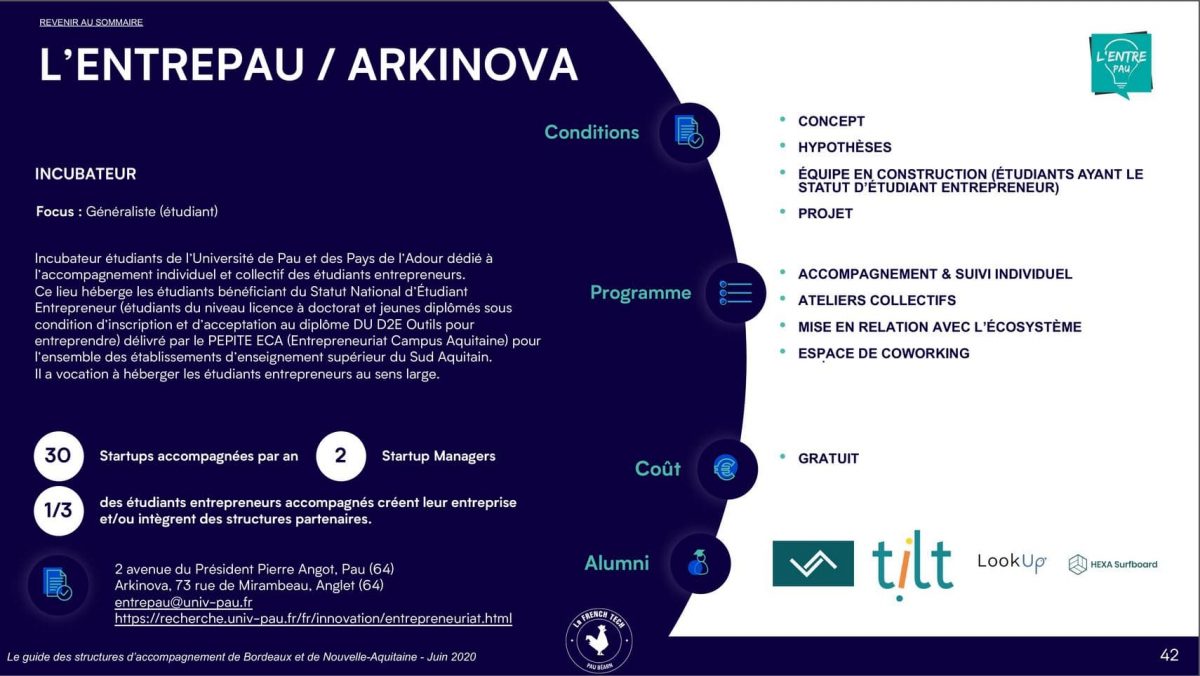 REVENIR AU SOMMAIRE

L'ENTREPAU / ARKINOVA

L'ENTRE PAU

INCUBATEUR

Focus : Généraliste (étudiant)

Incubateur étudiants de l'Université de Pau et des Pays de l'Adour dédié à l'accompagnement individuel et collectif des étudiants entrepreneurs.
Ce lieu héberge les étudiants bénéficiant du Statut National d'Étudiant Entrepreneur (étudiants du niveau licence à doctorat et jeunes diplômés sous condition d'inscription et d'acceptation au diplôme DU D2E Outils pour entreprendre) délivré par le PEPITE ECA (Entrepreneuriat Campus Aquitaine) pour l'ensemble des établissements d'enseignement supérieur du Sud Aquitain.
Il a vocation à héberger les étudiants entrepreneurs au sens large.

30 Startups accompagnées par an 2 Startup Managers

1/3 des étudiants entrepreneurs accompagnés créent leur entreprise et/ou intègrent des structures partenaires.

2 avenue du Président Pierre Angot, Pau (64)
Arkinova, 73 rue de Mirambeau, Anglet (64)
entrepau@univ-pau.fr
https://recherche.univ-pau.fr/fr/innovation/entrepreneuriat.html

Conditions
- CONCEPT
- HYPOTHÈSES
- ÉQUIPE EN CONSTRUCTION (ÉTUDIANTS AYANT LE STATUT D'ÉTUDIANT ENTREPRENEUR)
- PROJET

Programme
- ACCOMPAGNEMENT & SUIVI INDIVIDUEL
- ATELIERS COLLECTIFS
- MISE EN RELATION AVEC L'ÉCOSYSTÈME
- ESPACE DE COWORKING

Coût
- GRATUIT

Alumni

tilt LookUp HEXA Surfboard

LA FRENCH TECH PAU BÉARN

Le guide des structures d'accompagnement de Bordeaux et de Nouvelle-Aquitaine - Juin 2020

42